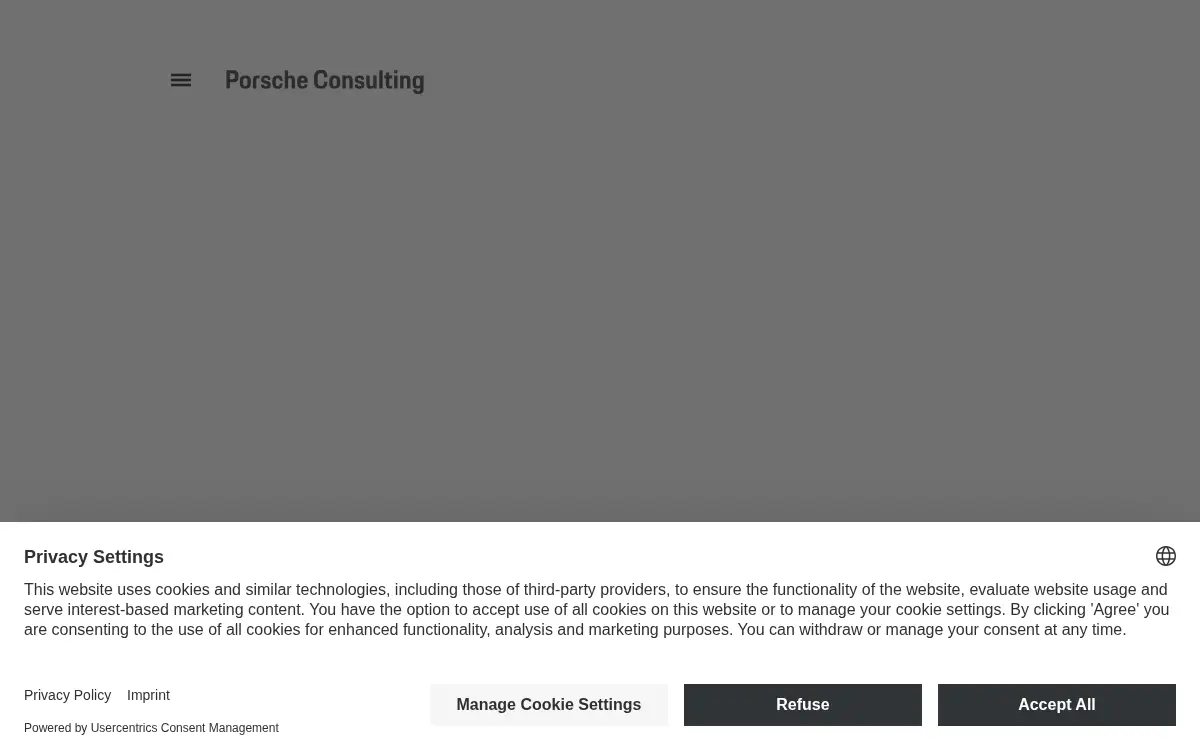 Porsche Consulting

Privacy Settings

This website uses cookies and similar technologies, including those of third-party providers, to ensure the functionality of the website, evaluate website usage and serve interest-based marketing content. You have the option to accept use of all cookies on this website or to manage your cookie settings. By clicking 'Agree' you are consenting to the use of all cookies for enhanced functionality, analysis and marketing purposes. You can withdraw or manage your consent at any time.

Privacy Policy Imprint

Powered by Usercentrics Consent Management

Manage Cookie Settings Refuse Accept All